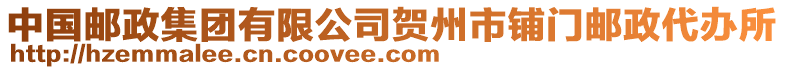 中国邮政集团有限公司贺州市铺门邮政代办所
http://hzemmalee.cn.coovee.com